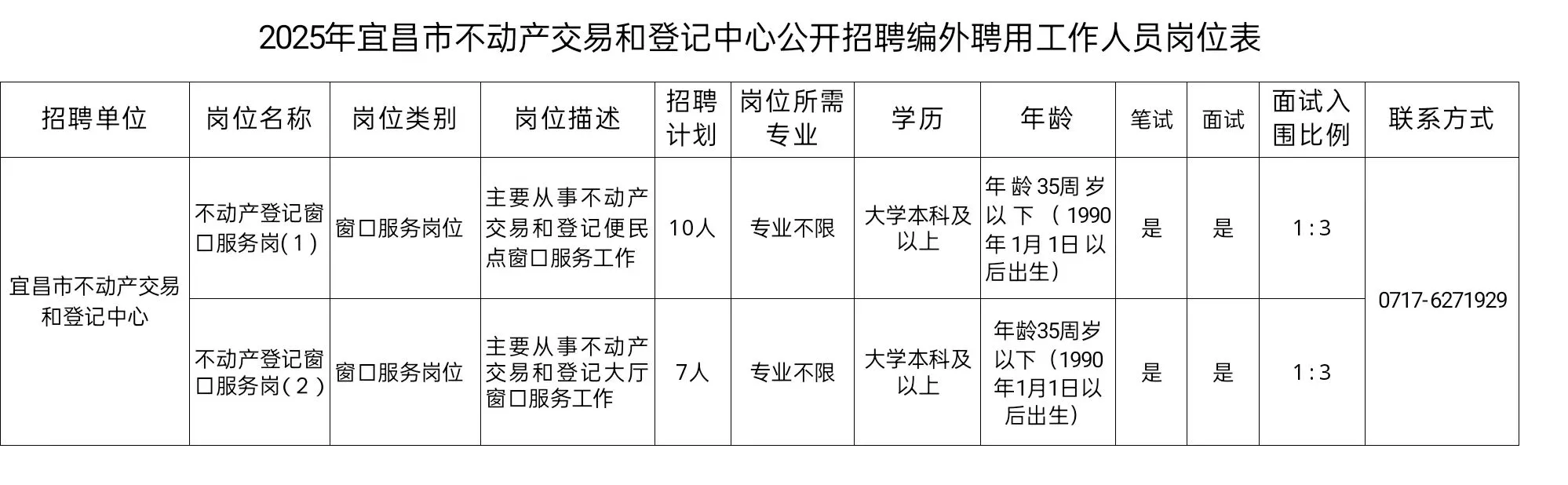 2025年宜昌市不动产交易和登记中心公开招聘编外聘用工作人员岗位表

| 招聘单位 | 岗位名称 | 岗位类别 | 岗位描述 | 招聘计划 | 岗位所需专业 | 学历 | 年龄 | 笔试 | 面试 | 面试入围比例 | 联系方式 |
|---|---|---|---|---|---|---|---|---|---|---|---|
| 宜昌市不动产交易和登记中心 | 不动产登记窗口服务岗(1) | 窗口服务岗位 | 主要从事不动产交易和登记便民点窗口服务工作 | 10人 | 专业不限 | 大学本科及以上 | 年龄35周岁以下（1990年1月1日以后出生） | 是 | 是 | 1:3 | 0717-6271929 |
|  | 不动产登记窗口服务岗(2) | 窗口服务岗位 | 主要从事不动产交易和登记大厅窗口服务工作 | 7人 | 专业不限 | 大学本科及以上 | 年龄35周岁以下（1990年1月1日以后出生） | 是 | 是 | 1:3 |  |